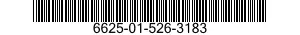 6625-01-526-3183